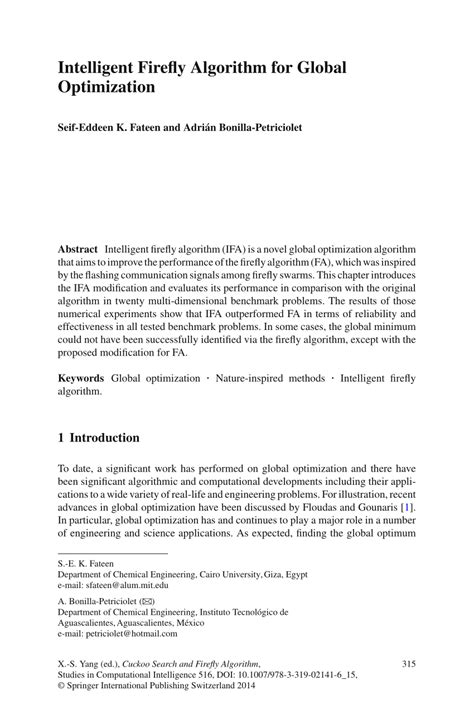 Intelligent Firefly Algorithm for Global Optimization

Seif-Eddeen K. Fateen and Adrián Bonilla-Petriciolet

Abstract Intelligent firefly algorithm (IFA) is a novel global optimization algorithm that aims to improve the performance of the firefly algorithm (FA), which was inspired by the flashing communication signals among firefly swarms. This chapter introduces the IFA modification and evaluates its performance in comparison with the original algorithm in twenty multi-dimensional benchmark problems. The results of those numerical experiments show that IFA outperformed FA in terms of reliability and effectiveness in all tested benchmark problems. In some cases, the global minimum could not have been successfully identified via the firefly algorithm, except with the proposed modification for FA.

Keywords Global optimization · Nature-inspired methods · Intelligent firefly algorithm.

1 Introduction

To date, a significant work has performed on global optimization and there have been significant algorithmic and computational developments including their applications to a wide variety of real-life and engineering problems. For illustration, recent advances in global optimization have been discussed by Floudas and Gounaris [1]. In particular, global optimization has and continues to play a major role in a number of engineering and science applications. As expected, finding the global optimum

S.-E. K. Fateen
Department of Chemical Engineering, Cairo University, Giza, Egypt
e-mail: sfateen@alum.mit.edu

A. Bonilla-Petriciolet (✉)
Department of Chemical Engineering, Instituto Tecnológico de Aguascalientes, Aguascalientes, México
e-mail: petriciolet@hotmail.com

X.-S. Yang (ed.), Cuckoo Search and Firefly Algorithm, Studies in Computational Intelligence 516, DOI: 10.1007/978-3-319-02141-6_15, © Springer International Publishing Switzerland 2014

315